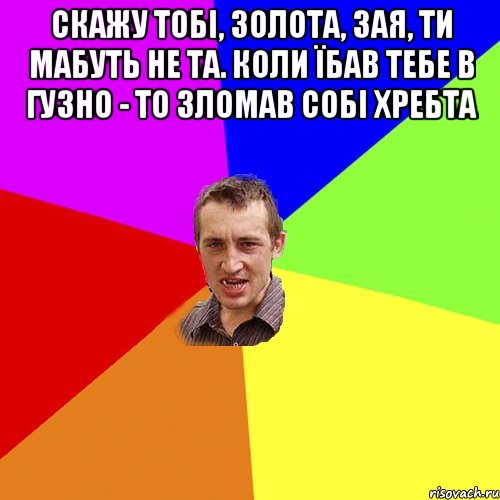 СКАЖУ ТОБІ, ЗОЛОТА, ЗАЯ, ТИ МАБУТЬ НЕ ТА. КОЛИ ЇБАВ ТЕБЕ В ГУЗНО - ТО ЗЛОМАВ СОБІ ХРЕБТА

risovach.ru